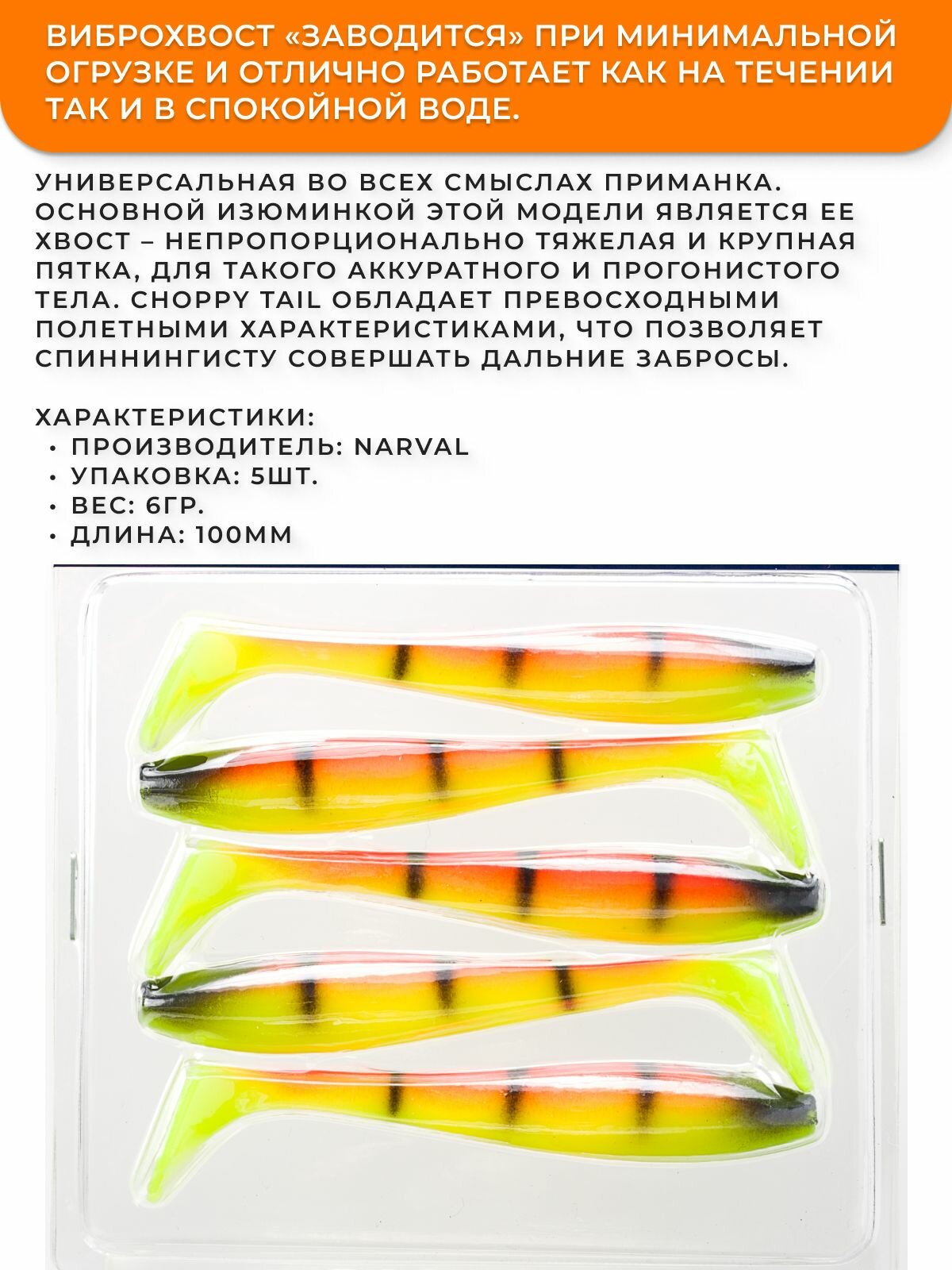 ВИБРОХВОСТ «ЗАВОДИТСЯ» ПРИ МИНИМАЛЬНОЙ ОГРУЗКЕ И ОТЛИЧНО РАБОТАЕТ КАК НА ТЕЧЕНИИ ТАК И В СПОКОЙНОЙ ВОДЕ.

УНИВЕРСАЛЬНАЯ ВО ВСЕХ СМЫСЛАХ ПРИМАНКА. ОСНОВНОЙ ИЗЮМИНКОЙ ЭТОЙ МОДЕЛИ ЯВЛЯЕТСЯ ЕЕ ХВОСТ – НЕПРОПОРЦИОНАЛЬНО ТЯЖЕЛАЯ И КРУПНАЯ ПЯТКА, ДЛЯ ТАКОГО АККУРАТНОГО И ПРОГОНИСТОГО ТЕЛА. CHOPPY TAIL ОБЛАДАЕТ ПРЕВОСХОДНЫМИ ПОЛЕТНЫМИ ХАРАКТЕРИСТИКАМИ, ЧТО ПОЗВОЛЯЕТ СПИННИНГИСТУ СОВЕРШАТЬ ДАЛЬНИЕ ЗАБРОСЫ.

ХАРАКТЕРИСТИКИ:
• ПРОИЗВОДИТЕЛЬ: NARVAL
• УПАКОВКА: 5ШТ.
• ВЕС: 6ГР.
• ДЛИНА: 100ММ